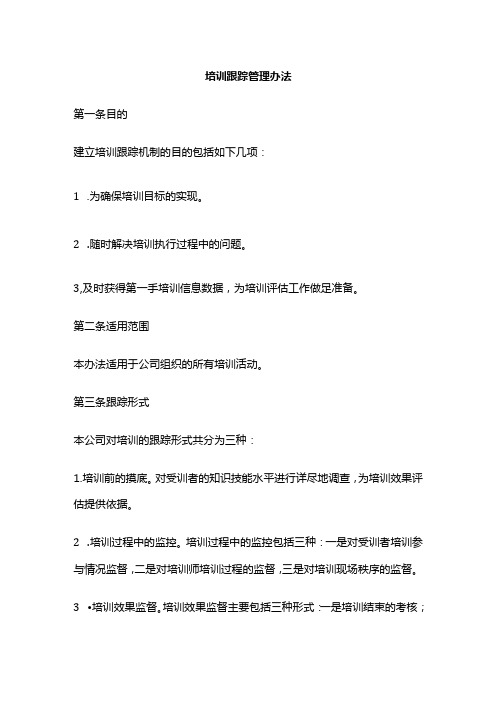 培训跟踪管理办法

第一条目的

建立培训跟踪机制的目的包括如下几项：

1 .为确保培训目标的实现。

2 .随时解决培训执行过程中的问题。

3,及时获得第一手培训信息数据，为培训评估工作做足准备。

第二条适用范围

本办法适用于公司组织的所有培训活动。

第三条跟踪形式

本公司对培训的跟踪形式共分为三种：

1.培训前的摸底。对受训者的知识技能水平进行详尽地调查，为培训效果评估提供依据。

2 .培训过程中的监控。培训过程中的监控包括三种：一是对受训者培训参与情况监督，二是对培训师培训过程的监督，三是对培训现场秩序的监督。

3 •培训效果监督。培训效果监督主要包括三种形式：一是培训结束的考核；